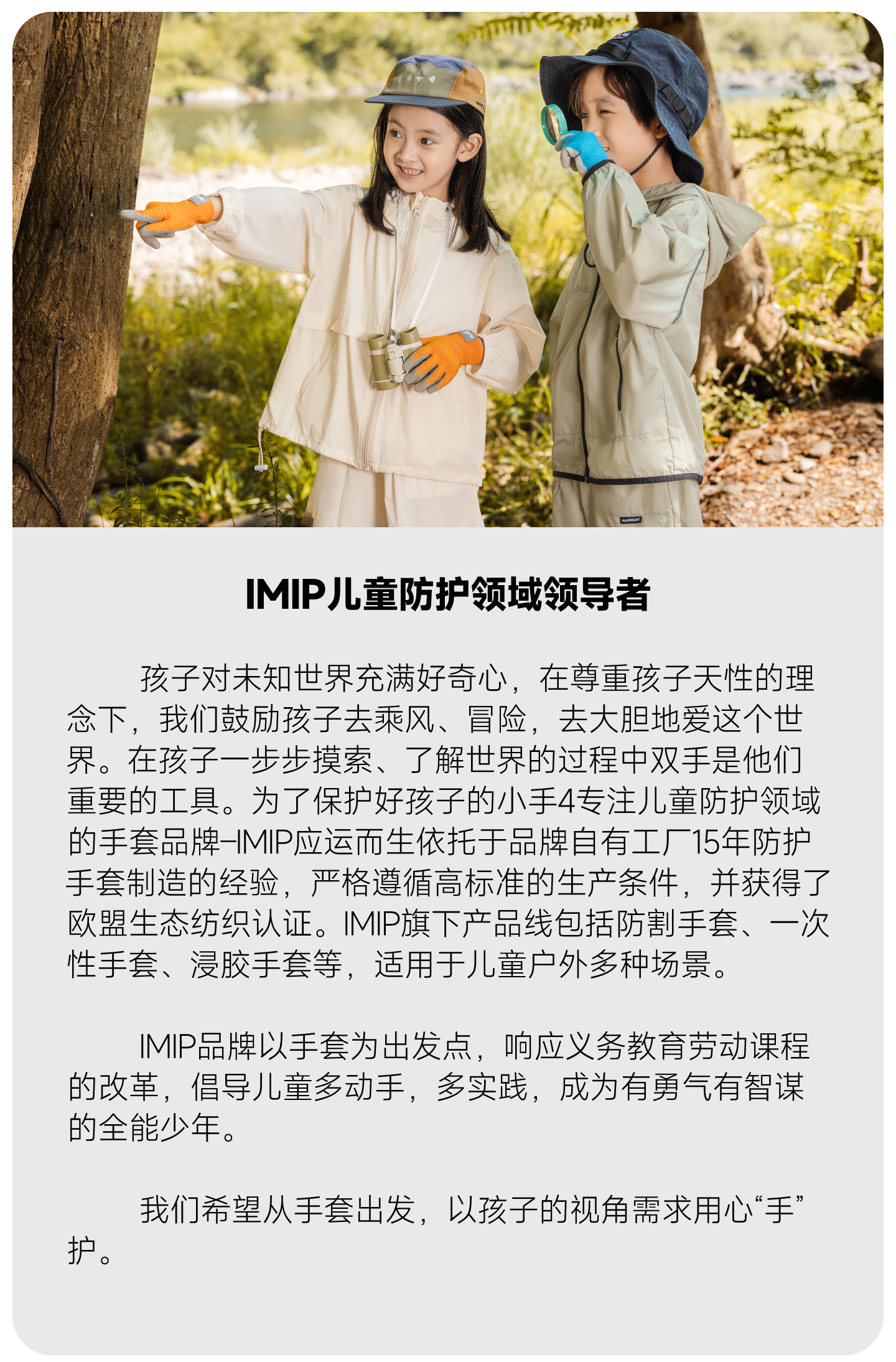 IMIP儿童防护领域领导者

孩子对未知世界充满好奇心，在尊重孩子天性的理念下，我们鼓励孩子去乘风、冒险，去大胆地爱这个世界。在孩子一步步摸索、了解世界的过程中双手是他们重要的工具。为了保护好孩子的小手4专注儿童防护领域的手套品牌-IMIP应运而生依托于品牌自有工厂15年防护手套制造的经验，严格遵循高标准的生产条件，并获得了欧盟生态纺织认证。IMIP旗下产品线包括防割手套、一次性手套、浸胶手套等，适用于儿童户外多种场景。

IMIP品牌以手套为出发点，响应义务教育劳动课程的改革，倡导儿童多动手，多实践，成为有勇气有智谋的全能少年。

我们希望从手套出发，以孩子的视角需求用心“手”护。